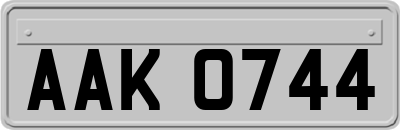 AAK 0744